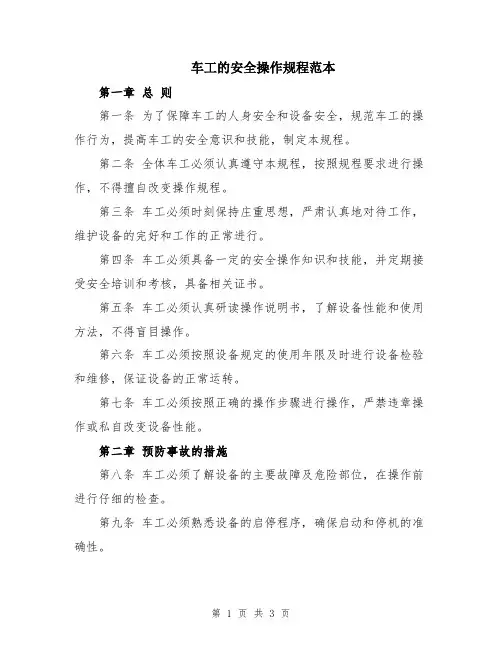 车工的安全操作规程范本

第一章 总 则

第一条 为了保障车工的人身安全和设备安全，规范车工的操作行为，提高车工的安全意识和技能，制定本规程。

第二条 全体车工必须认真遵守本规程，按照规程要求进行操作，不得擅自改变操作规程。

第三条 车工必须时刻保持庄重思想，严肃认真地对待工作，维护设备的完好和工作的正常进行。

第四条 车工必须具备一定的安全操作知识和技能，并定期接受安全培训和考核，具备相关证书。

第五条 车工必须认真研读操作说明书，了解设备性能和使用方法，不得盲目操作。

第六条 车工必须按照设备规定的使用年限及时进行设备检验和维修，保证设备的正常运转。

第七条 车工必须按照正确的操作步骤进行操作，严禁违章操作或私自改变设备性能。

第二章 预防事故的措施

第八条 车工必须了解设备的主要故障及危险部位，在操作前进行仔细的检查。

第九条 车工必须熟悉设备的启停程序，确保启动和停机的准确性。

第 1 页 共 3 页